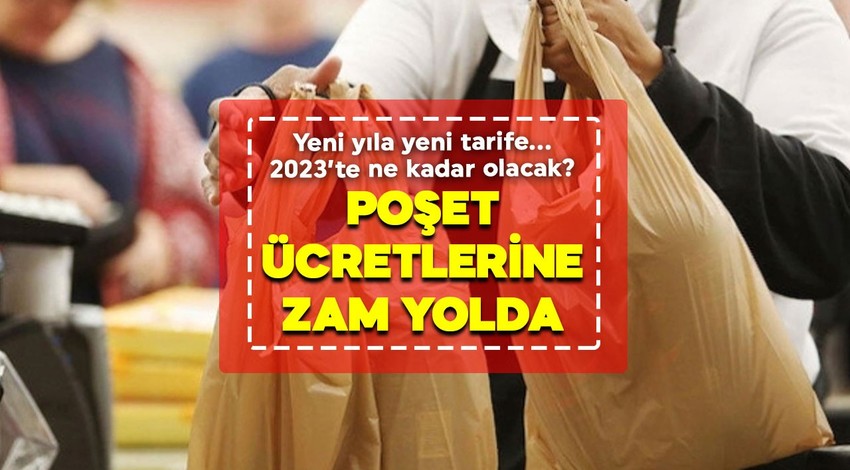 Yeni yıla yeni tarife...
2023'te ne kadar olacak?

POŞET ÜCRETLERİNE ZAM YOLDA